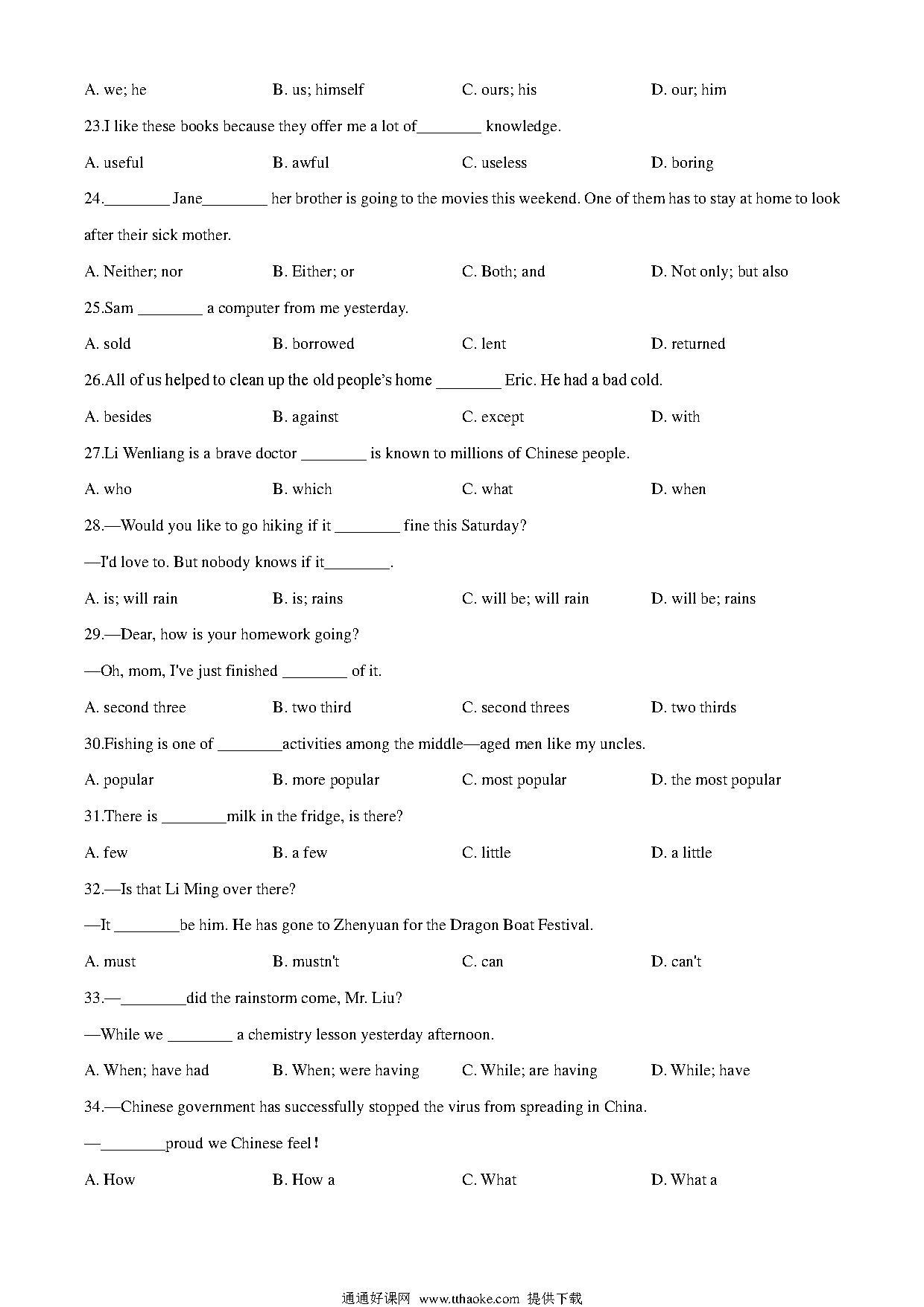 A. we; he B. us; himself C. ours; his D. our; him

23.I like these books because they offer me a lot of________ knowledge.

A. useful B. awful C. useless D. boring

24.________ Jane________ her brother is going to the movies this weekend. One of them has to stay at home to look after their sick mother.

A. Neither; nor B. Either; or C. Both; and D. Not only; but also

25.Sam ________ a computer from me yesterday.

A. sold B. borrowed C. lent D. returned

26.All of us helped to clean up the old people's home ________ Eric. He had a bad cold.

A. besides B. against C. except D. with

27.Li Wenliang is a brave doctor ________ is known to millions of Chinese people.

A. who B. which C. what D. when

28.—Would you like to go hiking if it ________ fine this Saturday?

—I'd love to. But nobody knows if it________.

A. is; will rain B. is; rains C. will be; will rain D. will be; rains

29.—Dear, how is your homework going?

—Oh, mom, I've just finished ________ of it.

A. second three B. two third C. second threes D. two thirds

30.Fishing is one of ________activities among the middle—aged men like my uncles.

A. popular B. more popular C. most popular D. the most popular

31.There is ________milk in the fridge, is there?

A. few B. a few C. little D. a little

32.—Is that Li Ming over there?

—It ________be him. He has gone to Zhenyuan for the Dragon Boat Festival.

A. must B. mustn't C. can D. can't

33.—________did the rainstorm come, Mr. Liu?

—While we ________ a chemistry lesson yesterday afternoon.

A. When; have had B. When; were having C. While; are having D. While; have

34.—Chinese government has successfully stopped the virus from spreading in China.

—________proud we Chinese feel!

A. How B. How a C. What D. What a

通通好课网 www.tthaoke.com 提供下载